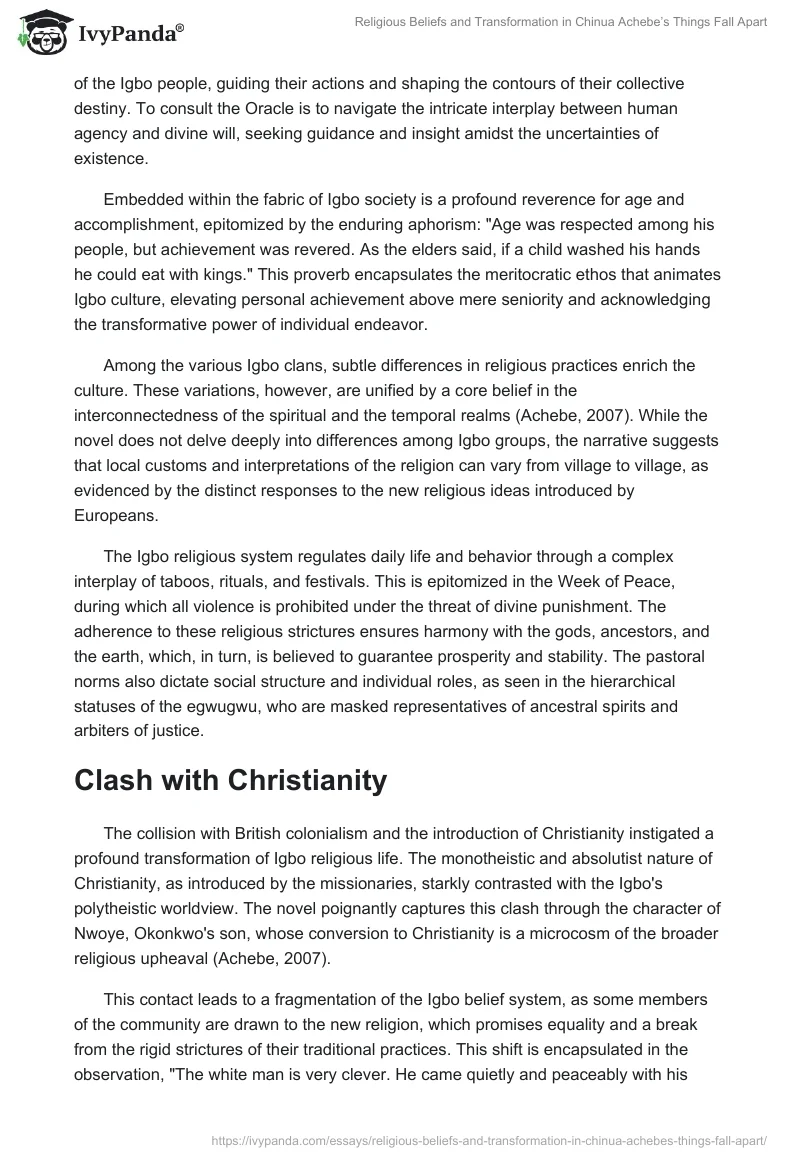 IvyPanda®

Religious Beliefs and Transformation in Chinua Achebe's Things Fall Apart

of the Igbo people, guiding their actions and shaping the contours of their collective destiny. To consult the Oracle is to navigate the intricate interplay between human agency and divine will, seeking guidance and insight amidst the uncertainties of existence.

Embedded within the fabric of Igbo society is a profound reverence for age and accomplishment, epitomized by the enduring aphorism: "Age was respected among his people, but achievement was revered. As the elders said, if a child washed his hands he could eat with kings." This proverb encapsulates the meritocratic ethos that animates Igbo culture, elevating personal achievement above mere seniority and acknowledging the transformative power of individual endeavor.

Among the various Igbo clans, subtle differences in religious practices enrich the culture. These variations, however, are unified by a core belief in the interconnectedness of the spiritual and the temporal realms (Achebe, 2007). While the novel does not delve deeply into differences among Igbo groups, the narrative suggests that local customs and interpretations of the religion can vary from village to village, as evidenced by the distinct responses to the new religious ideas introduced by Europeans.

The Igbo religious system regulates daily life and behavior through a complex interplay of taboos, rituals, and festivals. This is epitomized in the Week of Peace, during which all violence is prohibited under the threat of divine punishment. The adherence to these religious strictures ensures harmony with the gods, ancestors, and the earth, which, in turn, is believed to guarantee prosperity and stability. The pastoral norms also dictate social structure and individual roles, as seen in the hierarchical statuses of the egwugwu, who are masked representatives of ancestral spirits and arbiters of justice.

Clash with Christianity

The collision with British colonialism and the introduction of Christianity instigated a profound transformation of Igbo religious life. The monotheistic and absolutist nature of Christianity, as introduced by the missionaries, starkly contrasted with the Igbo's polytheistic worldview. The novel poignantly captures this clash through the character of Nwoye, Okonkwo's son, whose conversion to Christianity is a microcosm of the broader religious upheaval (Achebe, 2007).

This contact leads to a fragmentation of the Igbo belief system, as some members of the community are drawn to the new religion, which promises equality and a break from the rigid strictures of their traditional practices. This shift is encapsulated in the observation, "The white man is very clever. He came quietly and peaceably with his

https://ivypanda.com/essays/religious-beliefs-and-transformation-in-chinua-achebes-things-fall-apart/